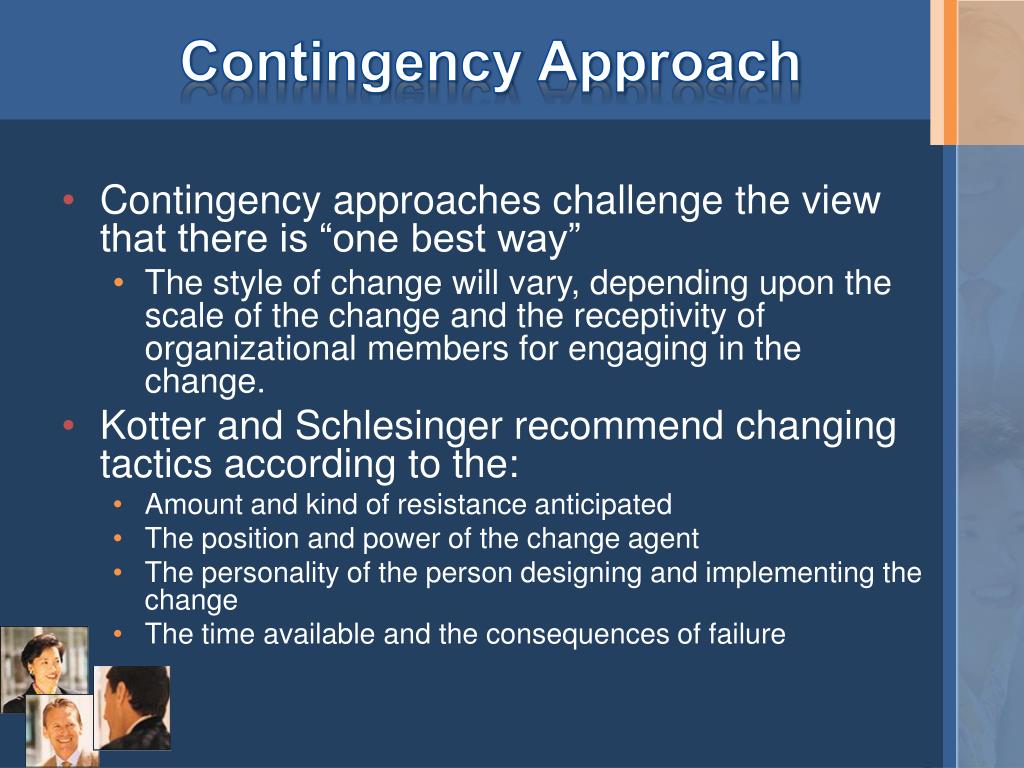 Contingency Approach

• Contingency approaches challenge the view that there is “one best way”
  • The style of change will vary, depending upon the scale of the change and the receptivity of organizational members for engaging in the change.
• Kotter and Schlesinger recommend changing tactics according to the:
  • Amount and kind of resistance anticipated
  • The position and power of the change agent
  • The personality of the person designing and implementing the change
  • The time available and the consequences of failure